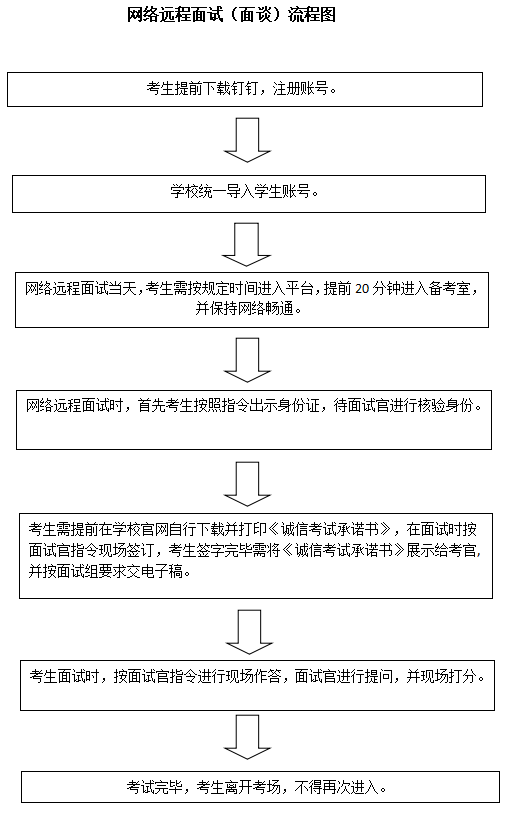 网络远程面试（面谈）流程图

考生提前下载钉钉，注册账号。

学校统一导入学生账号。

网络远程面试当天，考生需按规定时间进入平台，提前 20 分钟进入备考室，并保持网络畅通。

网络远程面试时，首先考生按照指令出示身份证，待面试官进行核验身份。

考生需提前在学校官网自行下载并打印《诚信考试承诺书》，在面试时按面试官指令现场签订，考生签字完毕需将《诚信考试承诺书》展示给考官，并按面试组要求交电子稿。

考生面试时，按面试官指令进行现场作答，面试官进行提问，并现场打分。

考试完毕，考生离开考场，不得再次进入。